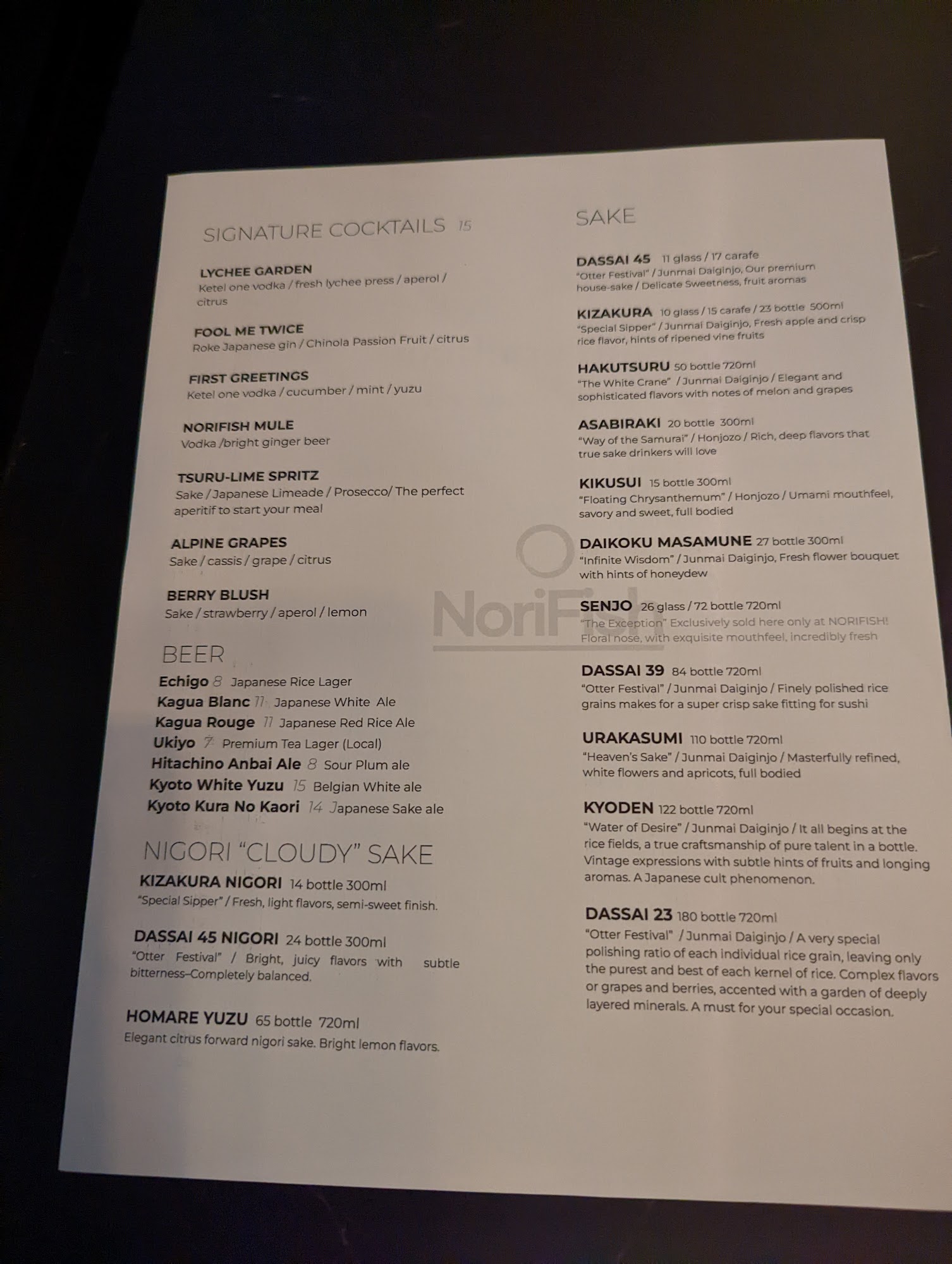 SIGNATURE COCKTAILS 15

LYCHEE GARDEN
Ketel one vodka / fresh lychee press / aperol / citrus

FOOL ME TWICE
Roke Japanese gin / Chinola Passion Fruit / citrus

FIRST GREETINGS
Ketel one vodka / cucumber / mint / yuzu

NORIFISH MULE
Vodka /bright ginger beer

TSURU-LIME SPRITZ
Sake / Japanese Limeade / Prosecco/ The perfect aperitif to start your meal

ALPINE GRAPES
Sake / cassis / grape / citrus

BERRY BLUSH
Sake / strawberry / aperol / lemon

BEER
Echigo 8 Japanese Rice Lager
Kagua Blanc 11 Japanese White Ale
Kagua Rouge 11 Japanese Red Rice Ale
Ukiyo 7 Premium Tea Lager (Local)
Hitachino Anbai Ale 8 Sour Plum ale
Kyoto White Yuzu 15 Belgian White ale
Kyoto Kura No Kaori 14 Japanese Sake ale

NIGORI "CLOUDY" SAKE
KIZAKURA NIGORI 14 bottle 300ml
"Special Sipper" / Fresh, light flavors, semi-sweet finish.

DASSAI 45 NIGORI 24 bottle 300ml
"Otter Festival" / Bright, juicy flavors with subtle bitterness–Completely balanced.

HOMARE YUZU 65 bottle 720ml
Elegant citrus forward nigori sake. Bright lemon flavors.

SAKE

DASSAI 45 11 glass / 17 carafe
"Otter Festival" / Junmai Daiginjo, Our premium house-sake / Delicate Sweetness, fruit aromas

KIZAKURA 10 glass / 15 carafe / 23 bottle 500ml
"Special Sipper" / Junmai Daiginjo, Fresh apple and crisp rice flavor, hints of ripened vine fruits

HAKUTSURU 50 bottle 720ml
"The White Crane" / Junmai Daiginjo / Elegant and sophisticated flavors with notes of melon and grapes

ASABIRAKI 20 bottle 300ml
"Way of the Samurai" / Honjozo / Rich, deep flavors that true sake drinkers will love

KIKUSUI 15 bottle 300ml
"Floating Chrysanthemum" / Honjozo / Umami mouthfeel, savory and sweet, full bodied

DAIKOKU MASAMUNE 27 bottle 300ml
"Infinite Wisdom" / Junmai Daiginjo, Fresh flower bouquet with hints of honeydew

NoriFish

SENJO 26 glass / 72 bottle 720ml
"The Exception" Exclusively sold here only at NORIFISH! Floral nose, with exquisite mouthfeel, incredibly fresh

DASSAI 39 84 bottle 720ml
"Otter Festival" / Junmai Daiginjo / Finely polished rice grains makes for a super crisp sake fitting for sushi

URAKASUMI 110 bottle 720ml
"Heaven's Sake" / Junmai Daiginjo / Masterfully refined, white flowers and apricots, full bodied

KYODEN 122 bottle 720ml
"Water of Desire" / Junmai Daiginjo / It all begins at the rice fields, a true craftsmanship of pure talent in a bottle. Vintage expressions with subtle hints of fruits and longing aromas. A Japanese cult phenomenon.

DASSAI 23 180 bottle 720ml
"Otter Festival" / Junmai Daiginjo / A very special polishing ratio of each individual rice grain, leaving only the purest and best of each kernel of rice. Complex flavors or grapes and berries, accented with a garden of deeply layered minerals. A must for your special occasion.